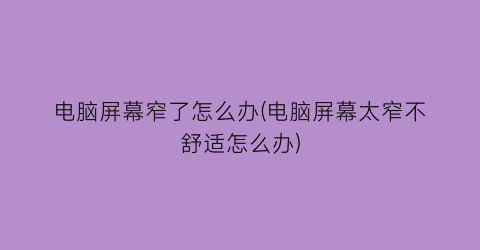 电脑屏幕窄了怎么办(电脑屏幕太窄不舒适怎么办)